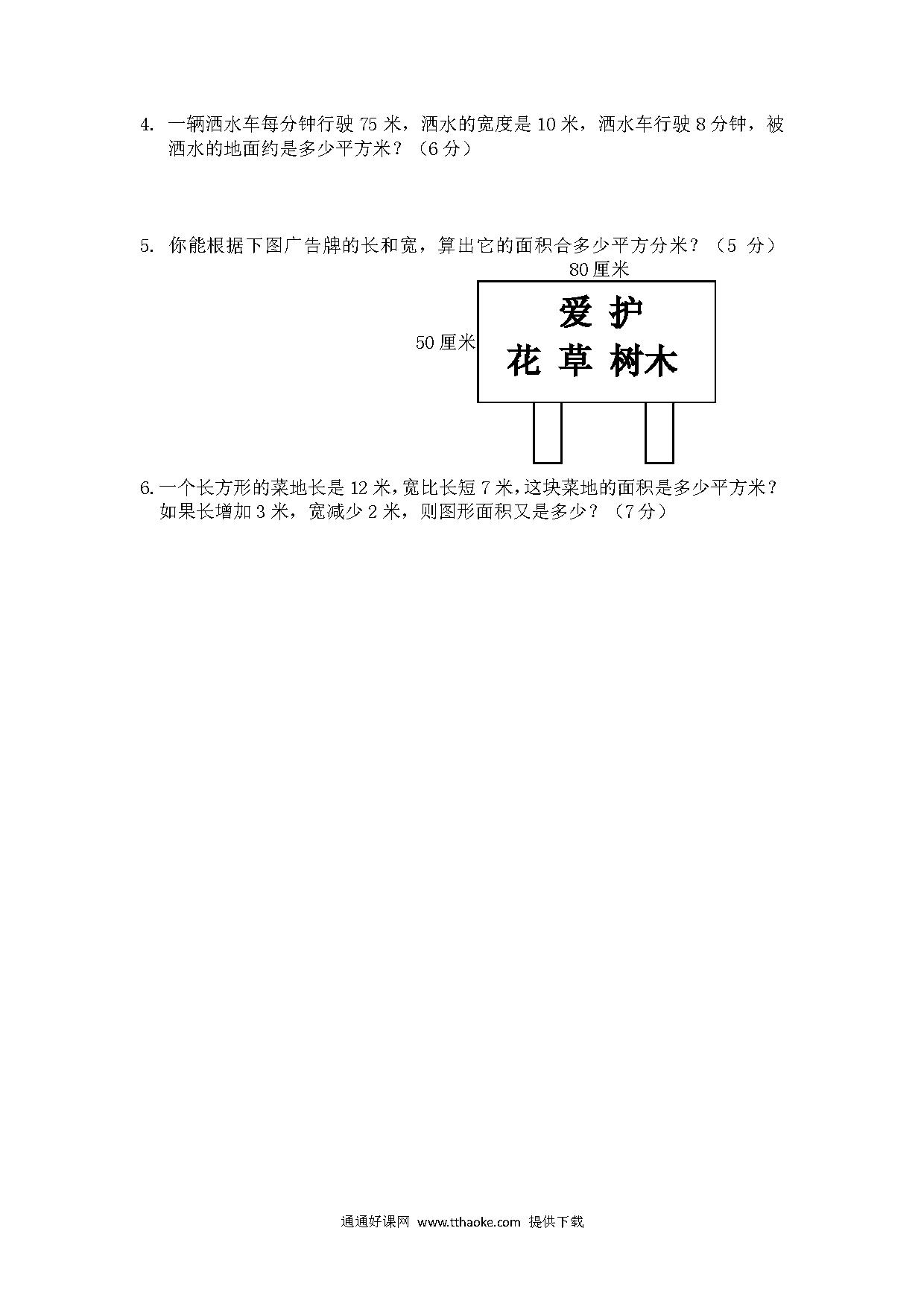 4. 一辆洒水车每分钟行驶 75 米，洒水的宽度是 10 米，洒水车行驶 8 分钟，被洒水的地面约是多少平方米？（6 分）

5. 你能根据下图广告牌的长和宽，算出它的面积合多少平方分米？（5 分）

80 厘米

50 厘米

爱 护
花 草 树木

6. 一个长方形的菜地长是 12 米，宽比长短 7 米，这块菜地的面积是多少平方米？如果长增加 3 米，宽减少 2 米，则图形面积又是多少？（7 分）

通通好课网 www.tthaoke.com 提供下载